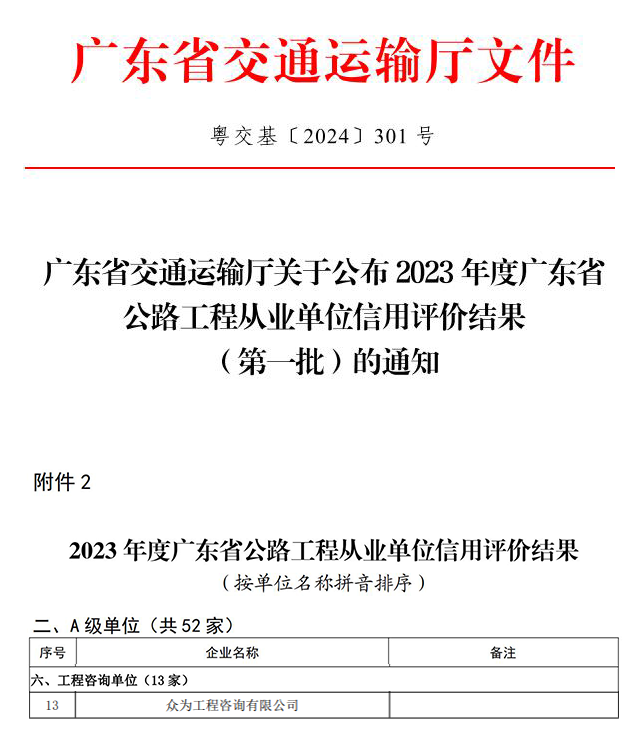 广东省交通运输厅文件

粤交基〔2024〕301号

广东省交通运输厅关于公布2023年度广东省公路工程从业单位信用评价结果（第一批）的通知

附件2

2023年度广东省公路工程从业单位信用评价结果
（按单位名称拼音排序）

二、A级单位（共52家）

| 序号 | 企业名称 | 备注 |
|---|---|---|
| 六、工程咨询单位（13家） | | |
| 13 | 众为工程咨询有限公司 | |